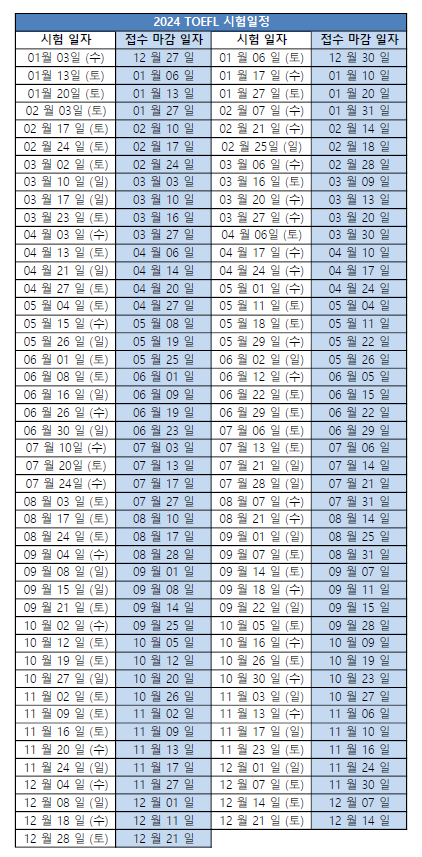 2024 TOEFL 시험일정

| 시험 일자 | 접수 마감 일자 | 시험 일자 | 접수 마감 일자 |
|---|---|---|---|
| 01월 03일 (수) | 12 월 27 일 | 01 월 06 일 (토) | 12 월 30 일 |
| 01월 13일 (토) | 01 월 06 일 | 01 월 17 일 (수) | 01 월 10 일 |
| 01월 20일 (토) | 01 월 13 일 | 01 월 27 일 (토) | 01 월 20 일 |
| 02 월 03일 (토) | 01 월 27 일 | 02 월 07 일 (수) | 01 월 31 일 |
| 02 월 17 일 (토) | 02 월 10 일 | 02 월 21 일 (수) | 02 월 14 일 |
| 02 월 24 일 (토) | 02 월 17 일 | 02 월 25일 (일) | 02 월 18 일 |
| 03 월 02 일 (토) | 02 월 24 일 | 03 월 06 일 (수) | 02 월 28 일 |
| 03 월 10 일 (일) | 03 월 03 일 | 03 월 16 일 (토) | 03 월 09 일 |
| 03 월 17 일 (일) | 03 월 10 일 | 03 월 20 일 (수) | 03 월 13 일 |
| 03 월 23 일 (토) | 03 월 16 일 | 03 월 27 일 (수) | 03 월 20 일 |
| 04 월 03 일 (수) | 03 월 27 일 | 04 월 06일 (토) | 03 월 30 일 |
| 04 월 13 일 (토) | 04 월 06 일 | 04 월 17 일 (수) | 04 월 10 일 |
| 04 월 21 일 (일) | 04 월 14 일 | 04 월 24 일 (수) | 04 월 17 일 |
| 04 월 27 일 (토) | 04 월 20 일 | 05 월 01 일 (수) | 04 월 24 일 |
| 05 월 04 일 (토) | 04 월 27 일 | 05 월 11 일 (토) | 05 월 04 일 |
| 05 월 15 일 (수) | 05 월 08 일 | 05 월 18 일 (토) | 05 월 11 일 |
| 05 월 26 일 (일) | 05 월 19 일 | 05 월 29 일 (수) | 05 월 22 일 |
| 06 월 01 일 (토) | 05 월 25 일 | 06 월 02 일 (일) | 05 월 26 일 |
| 06 월 08 일 (토) | 06 월 01 일 | 06 월 12 일 (수) | 06 월 05 일 |
| 06 월 16 일 (일) | 06 월 09 일 | 06 월 22 일 (토) | 06 월 15 일 |
| 06 월 26 일 (수) | 06 월 19 일 | 06 월 29 일 (토) | 06 월 22 일 |
| 06 월 30 일 (일) | 06 월 23 일 | 07 월 06 일 (토) | 06 월 29 일 |
| 07 월 10일 (수) | 07 월 03 일 | 07 월 13 일 (토) | 07 월 06 일 |
| 07 월 20일 (토) | 07 월 13 일 | 07 월 21 일 (일) | 07 월 14 일 |
| 07 월 24일 (수) | 07 월 17 일 | 07 월 28 일 (일) | 07 월 21 일 |
| 08 월 03 일 (토) | 07 월 27 일 | 08 월 07 일 (수) | 07 월 31 일 |
| 08 월 17 일 (토) | 08 월 10 일 | 08 월 21 일 (수) | 08 월 14 일 |
| 08 월 24 일 (토) | 08 월 17 일 | 09 월 01 일 (일) | 08 월 25 일 |
| 09 월 04 일 (수) | 08 월 28 일 | 09 월 07 일 (토) | 08 월 31 일 |
| 09 월 08 일 (일) | 09 월 01 일 | 09 월 14 일 (토) | 09 월 07 일 |
| 09 월 15 일 (일) | 09 월 08 일 | 09 월 18 일 (수) | 09 월 11 일 |
| 09 월 21 일 (토) | 09 월 14 일 | 09 월 22 일 (일) | 09 월 15 일 |
| 10 월 02 일 (수) | 09 월 25 일 | 10 월 05 일 (토) | 09 월 28 일 |
| 10 월 12 일 (토) | 10 월 05 일 | 10 월 16 일 (수) | 10 월 09 일 |
| 10 월 19 일 (토) | 10 월 12 일 | 10 월 26 일 (토) | 10 월 19 일 |
| 10 월 27 일 (일) | 10 월 20 일 | 10 월 30 일 (수) | 10 월 23 일 |
| 11 월 02 일 (토) | 10 월 26 일 | 11 월 03 일 (일) | 10 월 27 일 |
| 11 월 09 일 (토) | 11 월 02 일 | 11 월 13 일 (수) | 11 월 06 일 |
| 11 월 16 일 (토) | 11 월 09 일 | 11 월 17 일 (일) | 11 월 10 일 |
| 11 월 20 일 (수) | 11 월 13 일 | 11 월 23 일 (토) | 11 월 16 일 |
| 11 월 24 일 (일) | 11 월 17 일 | 12 월 01 일 (일) | 11 월 24 일 |
| 12 월 04 일 (수) | 11 월 27 일 | 12 월 07 일 (토) | 11 월 30 일 |
| 12 월 08 일 (일) | 12 월 01 일 | 12 월 14 일 (토) | 12 월 07 일 |
| 12 월 18 일 (수) | 12 월 11 일 | 12 월 21 일 (토) | 12 월 14 일 |
| 12 월 28 일 (토) | 12 월 21 일 | | |